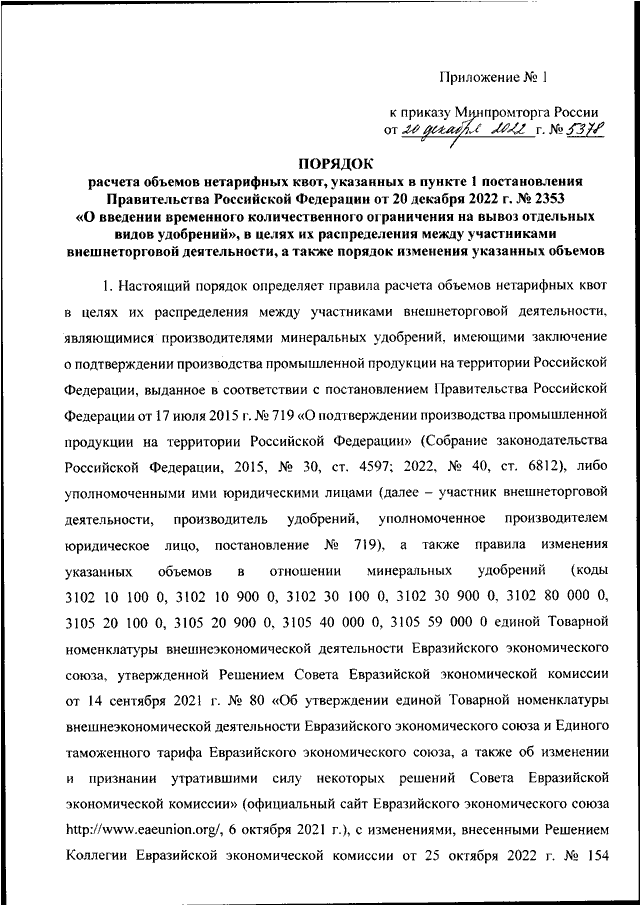 Приложение № 1

к приказу Минпромторга России
от 20 декабря 2022 г. № 5378

ПОРЯДОК
расчета объемов нетарифных квот, указанных в пункте 1 постановления Правительства Российской Федерации от 20 декабря 2022 г. № 2353 «О введении временного количественного ограничения на вывоз отдельных видов удобрений», в целях их распределения между участниками внешнеторговой деятельности, а также порядок изменения указанных объемов

1. Настоящий порядок определяет правила расчета объемов нетарифных квот в целях их распределения между участниками внешнеторговой деятельности, являющимися производителями минеральных удобрений, имеющими заключение о подтверждении производства промышленной продукции на территории Российской Федерации, выданное в соответствии с постановлением Правительства Российской Федерации от 17 июля 2015 г. № 719 «О подтверждении производства промышленной продукции на территории Российской Федерации» (Собрание законодательства Российской Федерации, 2015, № 30, ст. 4597; 2022, № 40, ст. 6812), либо уполномоченными ими юридическими лицами (далее – участник внешнеторговой деятельности, производитель удобрений, уполномоченное производителем юридическое лицо, постановление № 719), а также правила изменения указанных объемов в отношении минеральных удобрений (коды 3102 10 100 0, 3102 10 900 0, 3102 30 100 0, 3102 30 900 0, 3102 80 000 0, 3105 20 100 0, 3105 20 900 0, 3105 40 000 0, 3105 59 000 0 единой Товарной номенклатуры внешнеэкономической деятельности Евразийского экономического союза, утвержденной Решением Совета Евразийской экономической комиссии от 14 сентября 2021 г. № 80 «Об утверждении единой Товарной номенклатуры внешнеэкономической деятельности Евразийского экономического союза и Единого таможенного тарифа Евразийского экономического союза, а также об изменении и признании утратившими силу некоторых решений Совета Евразийской экономической комиссии» (официальный сайт Евразийского экономического союза http://www.eaeunion.org/, 6 октября 2021 г.), с изменениями, внесенными Решением Коллегии Евразийской экономической комиссии от 25 октября 2022 г. № 154